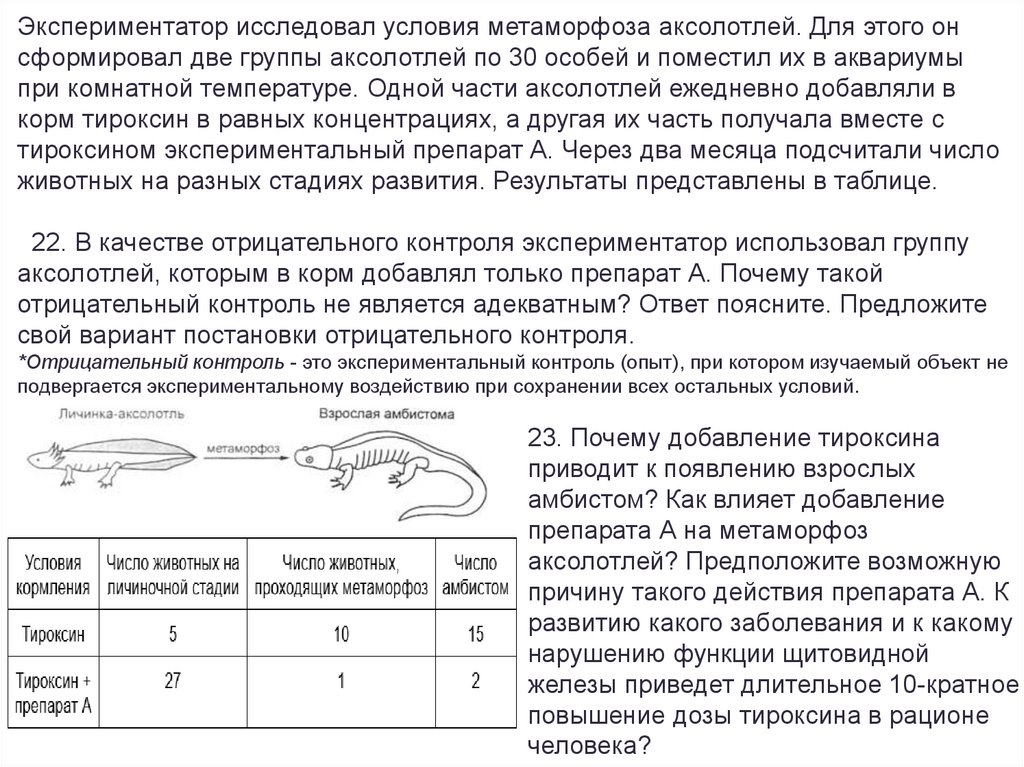 Экспериментатор исследовал условия метаморфоза аксолотлей. Для этого он сформировал две группы аксолотлей по 30 особей и поместил их в аквариумы при комнатной температуре. Одной части аксолотлей ежедневно добавляли в корм тироксин в равных концентрациях, а другая их часть получала вместе с тироксином экспериментальный препарат А. Через два месяца подсчитали число животных на разных стадиях развития. Результаты представлены в таблице.

22. В качестве отрицательного контроля экспериментатор использовал группу аксолотлей, которым в корм добавлял только препарат А. Почему такой отрицательный контроль не является адекватным? Ответ поясните. Предложите свой вариант постановки отрицательного контроля.
*Отрицательный контроль - это экспериментальный контроль (опыт), при котором изучаемый объект не подвергается экспериментальному воздействию при сохранении всех остальных условий.

Личинка-аксолотль

метаморфоз

Взрослая амбистома

| Условия кормления | Число животных на личиночной стадии | Число животных, проходящих метаморфоз | Число амбистом |
|---|---|---|---|
| Тироксин | 5 | 10 | 15 |
| Тироксин + препарат А | 27 | 1 | 2 |

23. Почему добавление тироксина приводит к появлению взрослых амбистом? Как влияет добавление препарата А на метаморфоз аксолотлей? Предположите возможную причину такого действия препарата А. К развитию какого заболевания и к какому нарушению функции щитовидной железы приведет длительное 10-кратное повышение дозы тироксина в рационе человека?